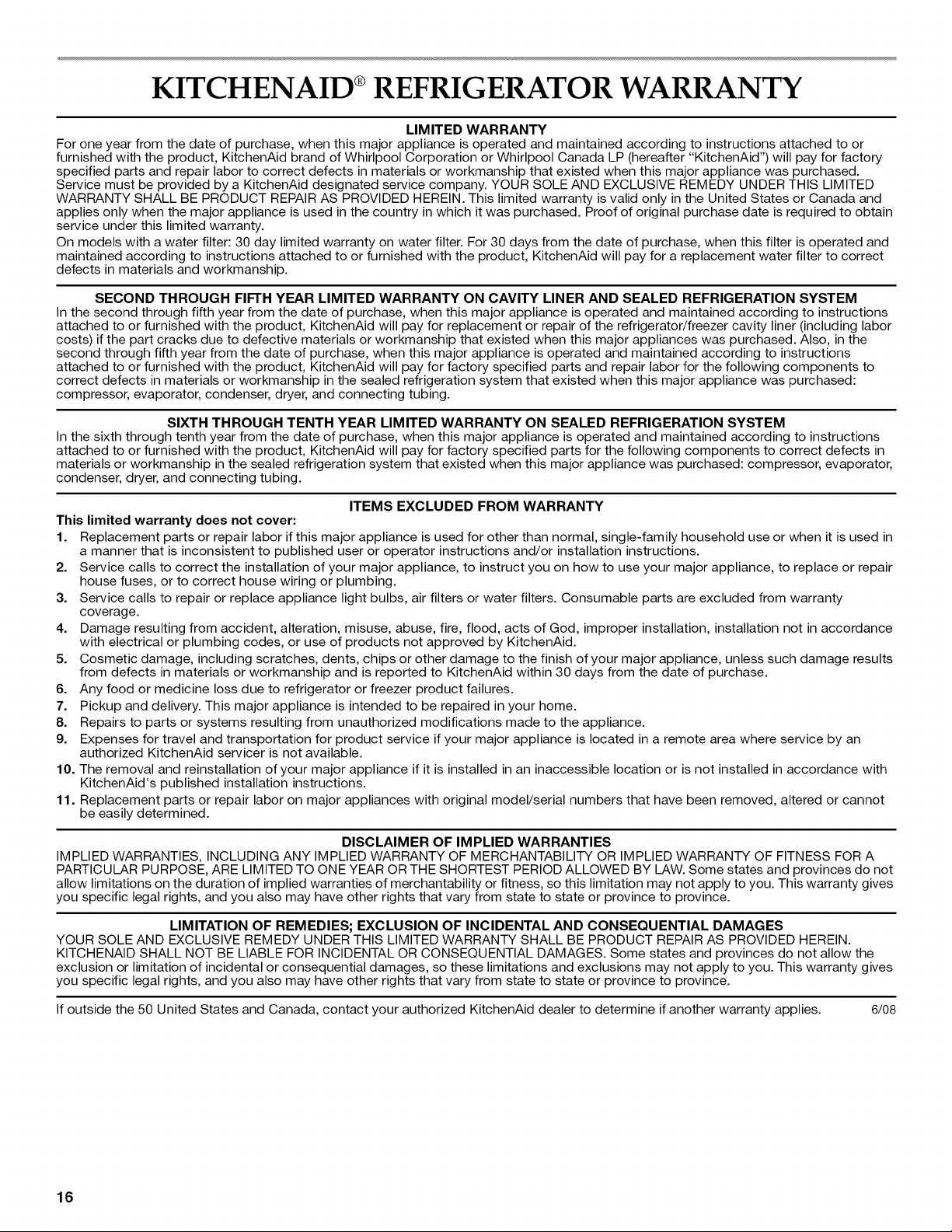 KITCHENAID® REFRIGERATOR WARRANTY

LIMITED WARRANTY

For one year from the date of purchase, when this major appliance is operated and maintained according to instructions attached to or furnished with the product, KitchenAid brand of Whirlpool Corporation or Whirlpool Canada LP (hereafter "KitchenAid") will pay for factory specified parts and repair labor to correct defects in materials or workmanship that existed when this major appliance was purchased. Service must be provided by a KitchenAid designated service company. YOUR SOLE AND EXCLUSIVE REMEDY UNDER THIS LIMITED WARRANTY SHALL BE PRODUCT REPAIR AS PROVIDED HEREIN. This limited warranty is valid only in the United States or Canada and applies only when the major appliance is used in the country in which it was purchased. Proof of original purchase date is required to obtain service under this limited warranty.

On models with a water filter: 30 day limited warranty on water filter. For 30 days from the date of purchase, when this filter is operated and maintained according to instructions attached to or furnished with the product, KitchenAid will pay for a replacement water filter to correct defects in materials and workmanship.

SECOND THROUGH FIFTH YEAR LIMITED WARRANTY ON CAVITY LINER AND SEALED REFRIGERATION SYSTEM

In the second through fifth year from the date of purchase, when this major appliance is operated and maintained according to instructions attached to or furnished with the product, KitchenAid will pay for replacement or repair of the refrigerator/freezer cavity liner (including labor costs) if the part cracks due to defective materials or workmanship that existed when this major appliances was purchased. Also, in the second through fifth year from the date of purchase, when this major appliance is operated and maintained according to instructions attached to or furnished with the product, KitchenAid will pay for factory specified parts and repair labor for the following components to correct defects in materials or workmanship in the sealed refrigeration system that existed when this major appliance was purchased: compressor, evaporator, condenser, dryer, and connecting tubing.

SIXTH THROUGH TENTH YEAR LIMITED WARRANTY ON SEALED REFRIGERATION SYSTEM

In the sixth through tenth year from the date of purchase, when this major appliance is operated and maintained according to instructions attached to or furnished with the product, KitchenAid will pay for factory specified parts for the following components to correct defects in materials or workmanship in the sealed refrigeration system that existed when this major appliance was purchased: compressor, evaporator, condenser, dryer, and connecting tubing.

ITEMS EXCLUDED FROM WARRANTY

This limited warranty does not cover:

1. Replacement parts or repair labor if this major appliance is used for other than normal, single-family household use or when it is used in a manner that is inconsistent to published user or operator instructions and/or installation instructions.
2. Service calls to correct the installation of your major appliance, to instruct you on how to use your major appliance, to replace or repair house fuses, or to correct house wiring or plumbing.
3. Service calls to repair or replace appliance light bulbs, air filters or water filters. Consumable parts are excluded from warranty coverage.
4. Damage resulting from accident, alteration, misuse, abuse, fire, flood, acts of God, improper installation, installation not in accordance with electrical or plumbing codes, or use of products not approved by KitchenAid.
5. Cosmetic damage, including scratches, dents, chips or other damage to the finish of your major appliance, unless such damage results from defects in materials or workmanship and is reported to KitchenAid within 30 days from the date of purchase.
6. Any food or medicine loss due to refrigerator or freezer product failures.
7. Pickup and delivery. This major appliance is intended to be repaired in your home.
8. Repairs to parts or systems resulting from unauthorized modifications made to the appliance.
9. Expenses for travel and transportation for product service if your major appliance is located in a remote area where service by an authorized KitchenAid servicer is not available.
10. The removal and reinstallation of your major appliance if it is installed in an inaccessible location or is not installed in accordance with KitchenAid's published installation instructions.
11. Replacement parts or repair labor on major appliances with original model/serial numbers that have been removed, altered or cannot be easily determined.

DISCLAIMER OF IMPLIED WARRANTIES

IMPLIED WARRANTIES, INCLUDING ANY IMPLIED WARRANTY OF MERCHANTABILITY OR IMPLIED WARRANTY OF FITNESS FOR A PARTICULAR PURPOSE, ARE LIMITED TO ONE YEAR OR THE SHORTEST PERIOD ALLOWED BY LAW. Some states and provinces do not allow limitations on the duration of implied warranties of merchantability or fitness, so this limitation may not apply to you. This warranty gives you specific legal rights, and you also may have other rights that vary from state to state or province to province.

LIMITATION OF REMEDIES; EXCLUSION OF INCIDENTAL AND CONSEQUENTIAL DAMAGES

YOUR SOLE AND EXCLUSIVE REMEDY UNDER THIS LIMITED WARRANTY SHALL BE PRODUCT REPAIR AS PROVIDED HEREIN. KITCHENAID SHALL NOT BE LIABLE FOR INCIDENTAL OR CONSEQUENTIAL DAMAGES. Some states and provinces do not allow the exclusion or limitation of incidental or consequential damages, so these limitations and exclusions may not apply to you. This warranty gives you specific legal rights, and you also may have other rights that vary from state to state or province to province.

If outside the 50 United States and Canada, contact your authorized KitchenAid dealer to determine if another warranty applies. 6/08

16